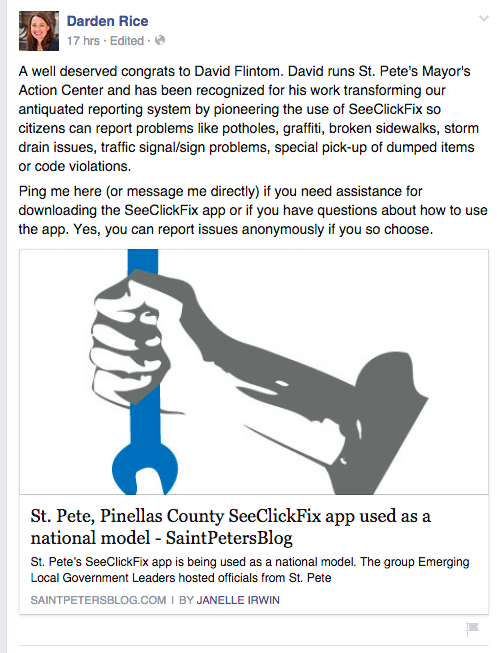 Darden Rice
17 hrs · Edited ·

A well deserved congrats to David Flintom. David runs St. Pete's Mayor's Action Center and has been recognized for his work transforming our antiquated reporting system by pioneering the use of SeeClickFix so citizens can report problems like potholes, graffiti, broken sidewalks, storm drain issues, traffic signal/sign problems, special pick-up of dumped items or code violations.

Ping me here (or message me directly) if you need assistance for downloading the SeeClickFix app or if you have questions about how to use the app. Yes, you can report issues anonymously if you so choose.

St. Pete, Pinellas County SeeClickFix app used as a national model - SaintPetersBlog

St. Pete's SeeClickFix app is being used as a national model. The group Emerging Local Government Leaders hosted officials from St. Pete

SAINTPETERSBLOG.COM | BY JANELLE IRWIN